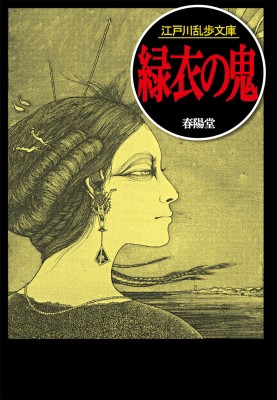 江戸川乱歩文庫

緑衣の鬼

春陽堂